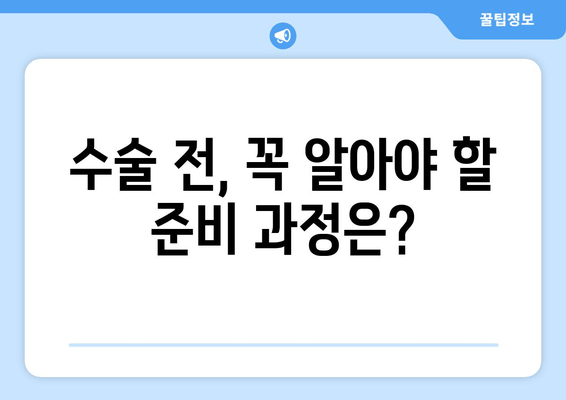 꿀팁정보

수술 전, 꼭 알아야 할 준비 과정은?